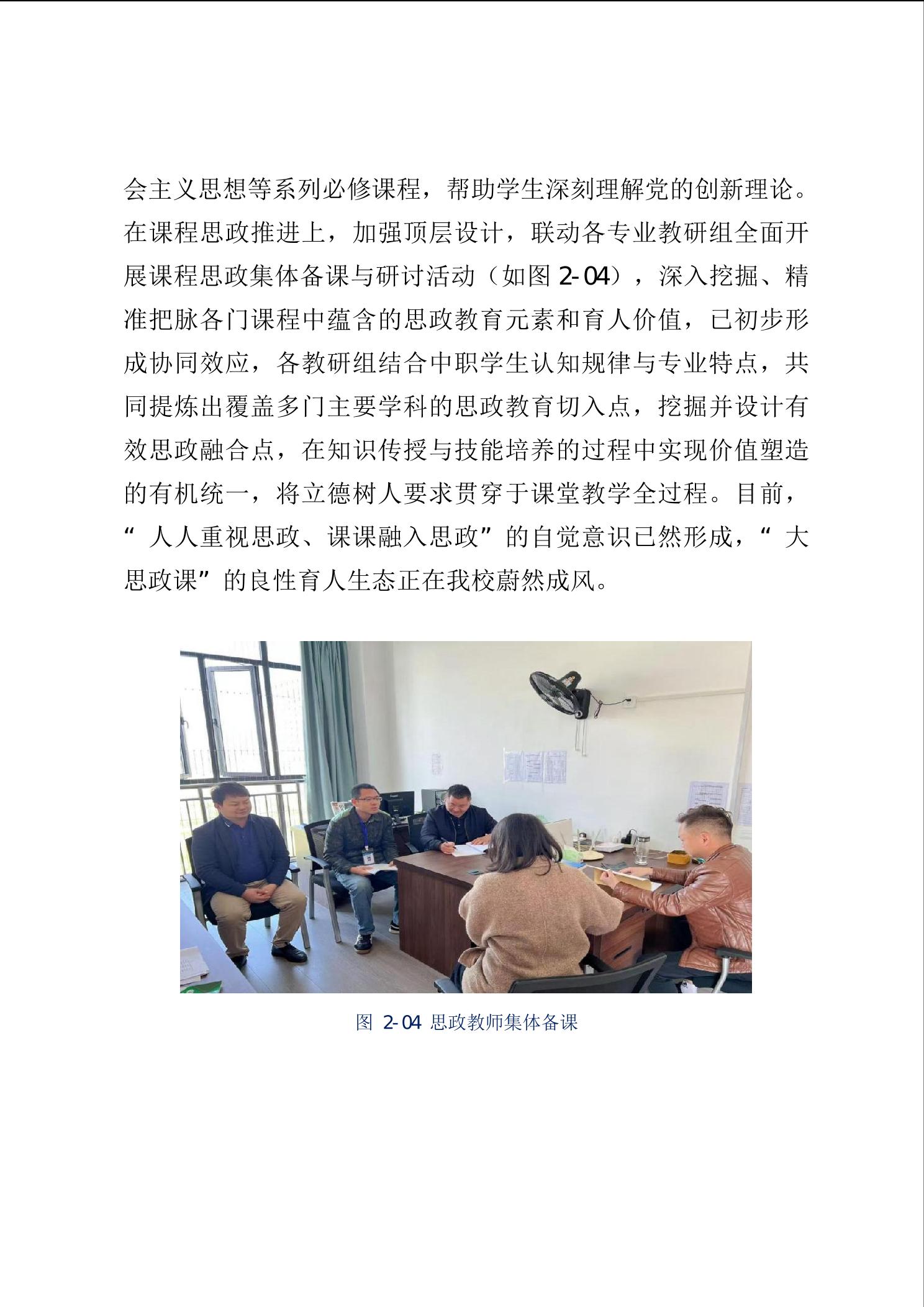 会主义思想等系列必修课程，帮助学生深刻理解党的创新理论。在课程思政推进上，加强顶层设计，联动各专业教研组全面开展课程思政集体备课与研讨活动（如图 2-04），深入挖掘、精准把脉各门课程中蕴含的思政教育元素和育人价值，已初步形成协同效应，各教研组结合中职学生认知规律与专业特点，共同提炼出覆盖多门主要学科的思政教育切入点，挖掘并设计有效思政融合点，在知识传授与技能培养的过程中实现价值塑造的有机统一，将立德树人要求贯穿于课堂教学全过程。目前，“人人重视思政、课课融入思政”的自觉意识已然形成，“大思政课”的良性育人生态正在我校蔚然成风。

图 2-04 思政教师集体备课